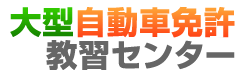 大型自動車免許
教習センター